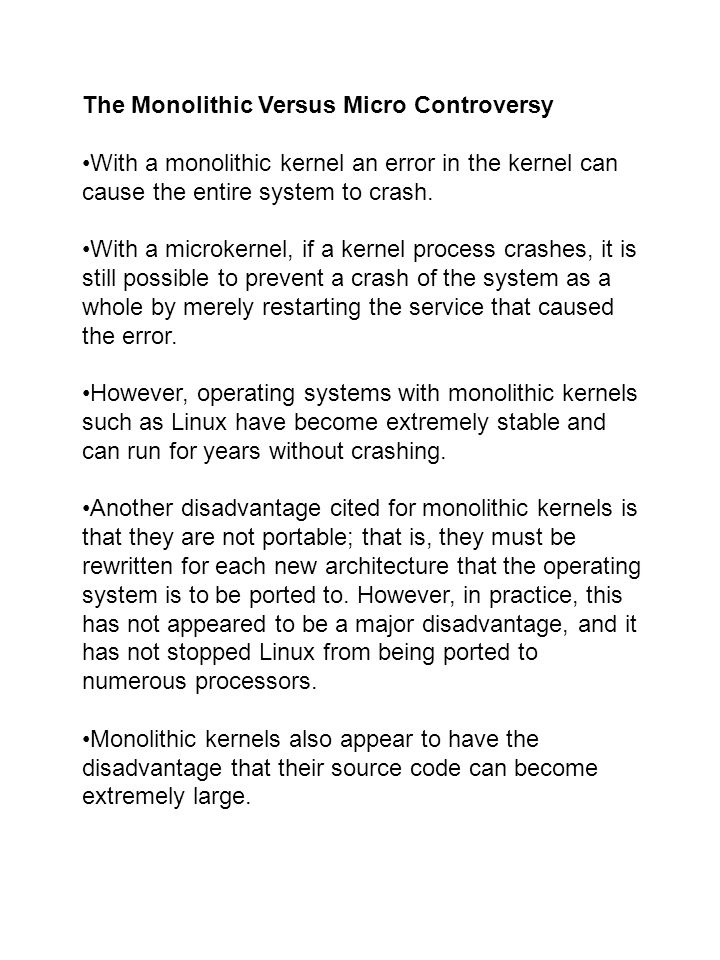 The Monolithic Versus Micro Controversy

•With a monolithic kernel an error in the kernel can cause the entire system to crash.

•With a microkernel, if a kernel process crashes, it is still possible to prevent a crash of the system as a whole by merely restarting the service that caused the error.

•However, operating systems with monolithic kernels such as Linux have become extremely stable and can run for years without crashing.

•Another disadvantage cited for monolithic kernels is that they are not portable; that is, they must be rewritten for each new architecture that the operating system is to be ported to. However, in practice, this has not appeared to be a major disadvantage, and it has not stopped Linux from being ported to numerous processors.

•Monolithic kernels also appear to have the disadvantage that their source code can become extremely large.